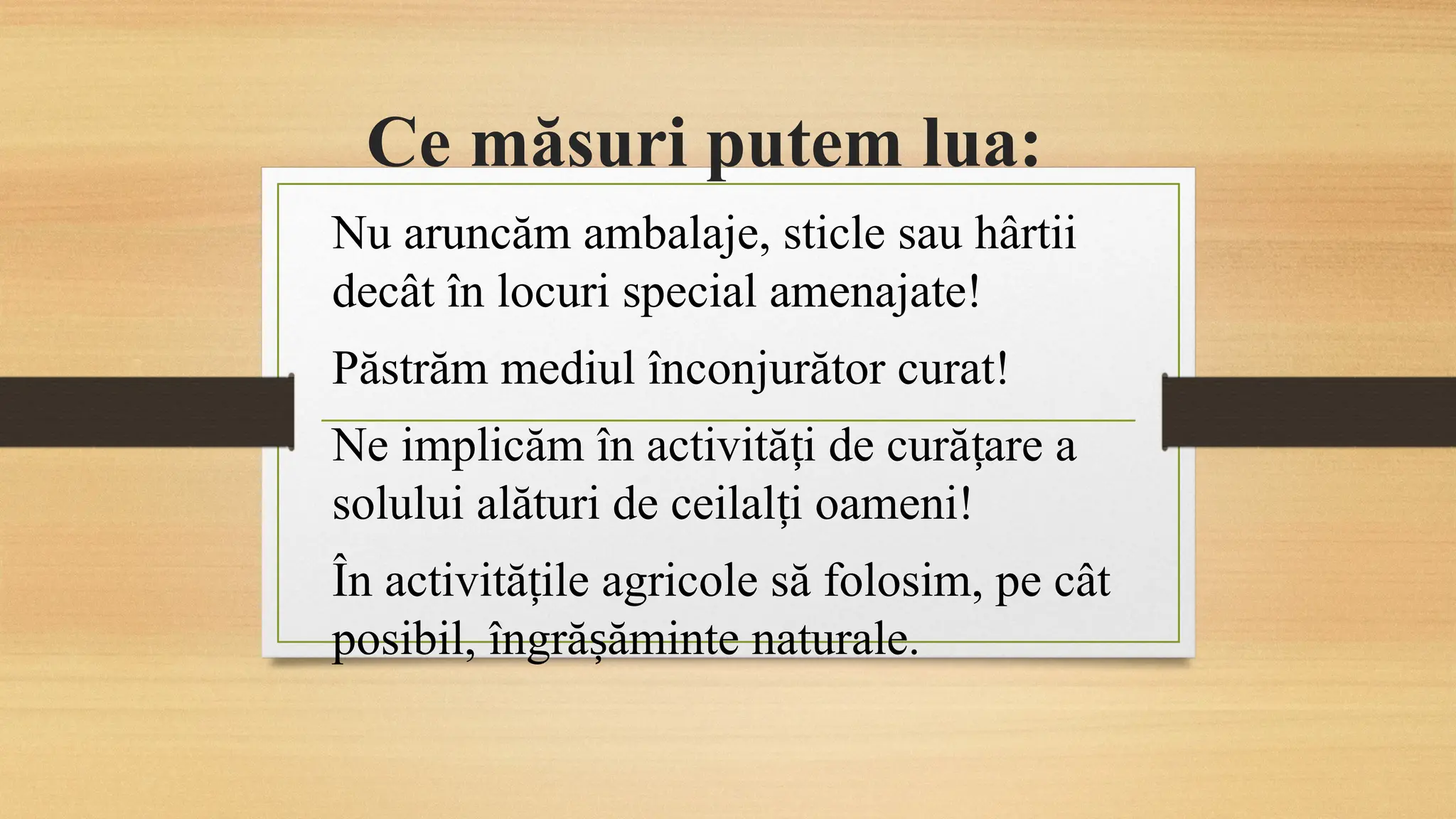 Ce măsuri putem lua:

Nu aruncăm ambalaje, sticle sau hârtii decât în locuri special amenajate!

Păstrăm mediul înconjurător curat!

Ne implicăm în activități de curățare a solului alături de ceilalți oameni!

În activitățile agricole să folosim, pe cât posibil, îngrășăminte naturale.